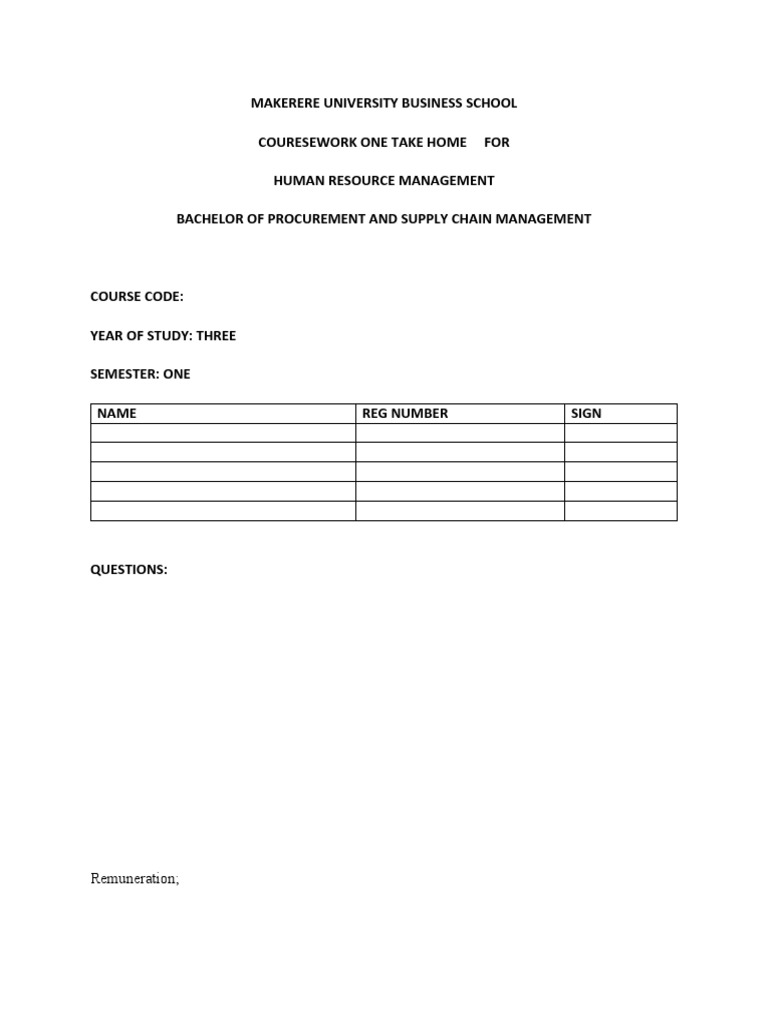 MAKERERE UNIVERSITY BUSINESS SCHOOL

COURESEWORK ONE TAKE HOME FOR

HUMAN RESOURCE MANAGEMENT

BACHELOR OF PROCUREMENT AND SUPPLY CHAIN MANAGEMENT

COURSE CODE:

YEAR OF STUDY: THREE

SEMESTER: ONE

| NAME | REG NUMBER | SIGN |
|---|---|---|
| | | |
| | | |
| | | |
| | | |
| | | |

QUESTIONS:

Remuneration;